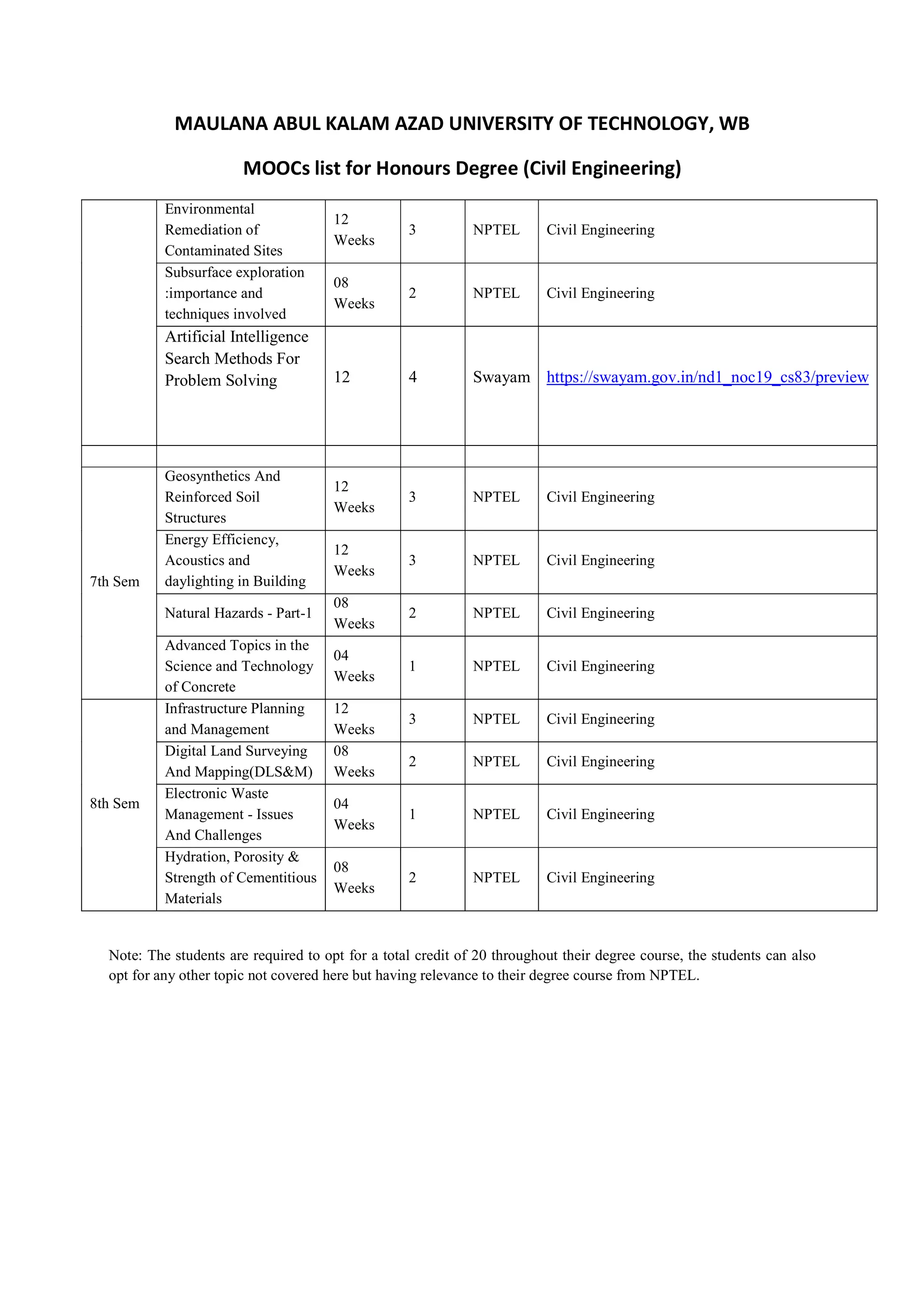 MAULANA ABUL KALAM AZAD UNIVERSITY OF TECHNOLOGY, WB

MOOCs list for Honours Degree (Civil Engineering)

| | | | | | |
|---|---|---|---|---|---|
| | Environmental Remediation of Contaminated Sites | 12 Weeks | 3 | NPTEL | Civil Engineering |
| | Subsurface exploration :importance and techniques involved | 08 Weeks | 2 | NPTEL | Civil Engineering |
| | Artificial Intelligence Search Methods For Problem Solving | 12 | 4 | Swayam | https://swayam.gov.in/nd1_noc19_cs83/preview |
| | | | | | |
| 7th Sem | Geosynthetics And Reinforced Soil Structures | 12 Weeks | 3 | NPTEL | Civil Engineering |
| | Energy Efficiency, Acoustics and daylighting in Building | 12 Weeks | 3 | NPTEL | Civil Engineering |
| | Natural Hazards - Part-1 | 08 Weeks | 2 | NPTEL | Civil Engineering |
| | Advanced Topics in the Science and Technology of Concrete | 04 Weeks | 1 | NPTEL | Civil Engineering |
| 8th Sem | Infrastructure Planning and Management | 12 Weeks | 3 | NPTEL | Civil Engineering |
| | Digital Land Surveying And Mapping(DLS&M) | 08 Weeks | 2 | NPTEL | Civil Engineering |
| | Electronic Waste Management - Issues And Challenges | 04 Weeks | 1 | NPTEL | Civil Engineering |
| | Hydration, Porosity & Strength of Cementitious Materials | 08 Weeks | 2 | NPTEL | Civil Engineering |

Note: The students are required to opt for a total credit of 20 throughout their degree course, the students can also opt for any other topic not covered here but having relevance to their degree course from NPTEL.